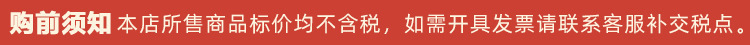 购前须知 本店所售商品标价均不含税，如需开具发票请联系客服补交税点。